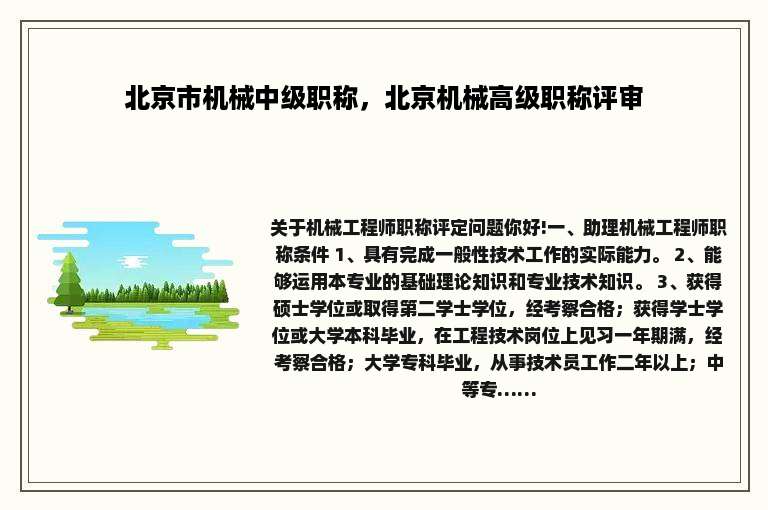 北京市机械中级职称，北京机械高级职称评审

关于机械工程师职称评定问题你好!一、助理机械工程师职称条件 1、具有完成一般性技术工作的实际能力。 2、能够运用本专业的基础理论知识和专业技术知识。 3、获得硕士学位或取得第二学士学位，经考察合格；获得学士学位或大学本科毕业，在工程技术岗位上见习一年期满，经考察合格；大学专科毕业，从事技术员工作二年以上；中等专......